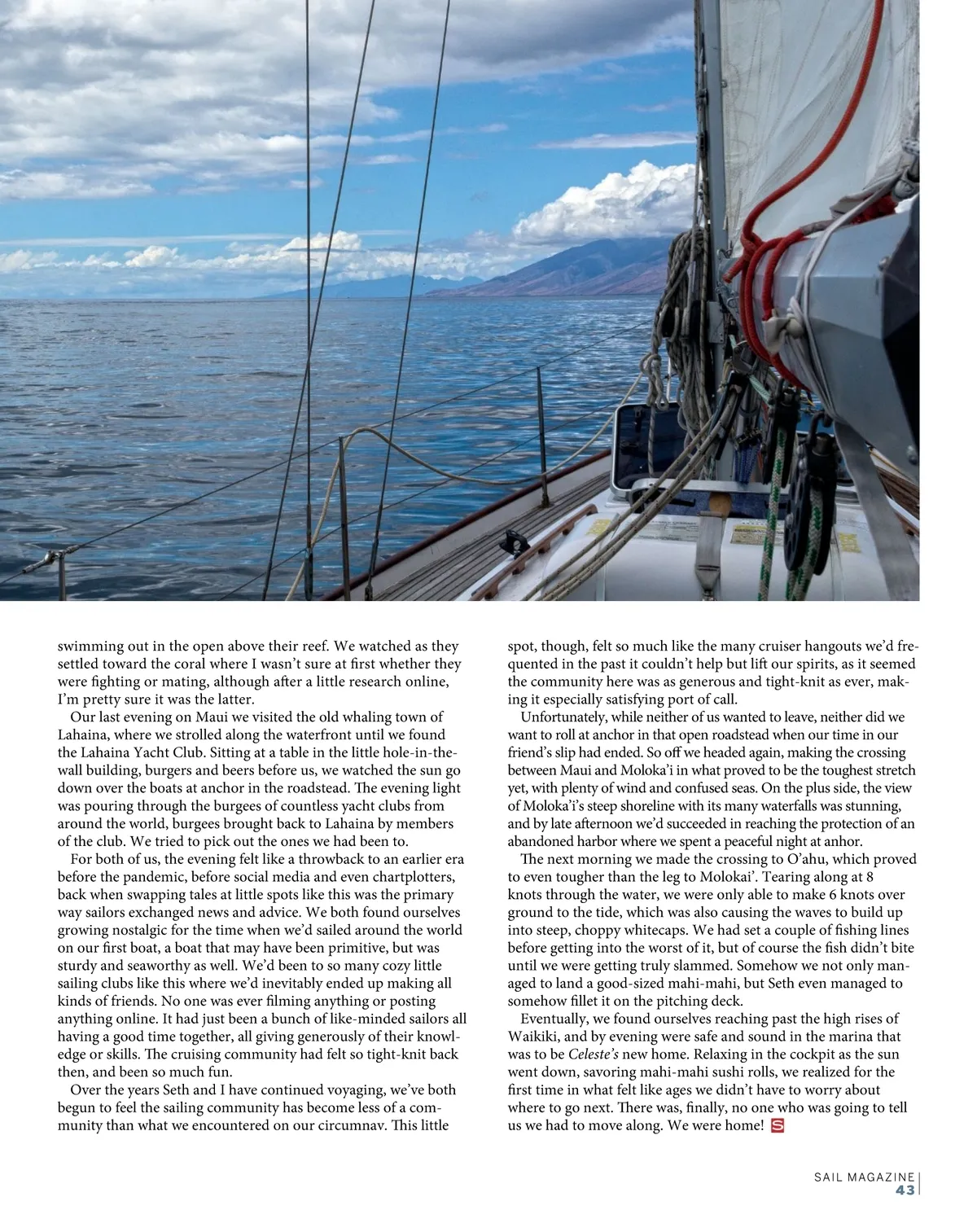 swimming out in the open above their reef. We watched as they settled toward the coral where I wasn't sure at first whether they were fighting or mating, although after a little research online, I'm pretty sure it was the latter.

Our last evening on Maui we visited the old whaling town of Lahaina, where we strolled along the waterfront until we found the Lahaina Yacht Club. Sitting at a table in the little hole-in-the-wall building, burgers and beers before us, we watched the sun go down over the boats at anchor in the roadstead. The evening light was pouring through the burgees of countless yacht clubs from around the world, burgees brought back to Lahaina by members of the club. We tried to pick out the ones we had been to.

For both of us, the evening felt like a throwback to an earlier era before the pandemic, before social media and even chartplotters, back when swapping tales at little spots like this was the primary way sailors exchanged news and advice. We both found ourselves growing nostalgic for the time when we'd sailed around the world on our first boat, a boat that may have been primitive, but was sturdy and seaworthy as well. We'd been to so many cozy little sailing clubs like this where we'd inevitably ended up making all kinds of friends. No one was ever filming anything or posting anything online. It had just been a bunch of like-minded sailors all having a good time together, all giving generously of their knowledge or skills. The cruising community had felt so tight-knit back then, and been so much fun.

Over the years Seth and I have continued voyaging, we've both begun to feel the sailing community has become less of a community than what we encountered on our circumnav. This little spot, though, felt so much like the many cruiser hangouts we'd frequented in the past it couldn't help but lift our spirits, as it seemed the community here was as generous and tight-knit as ever, making it especially satisfying port of call.

Unfortunately, while neither of us wanted to leave, neither did we want to roll at anchor in that open roadstead when our time in our friend's slip had ended. So off we headed again, making the crossing between Maui and Moloka'i in what proved to be the toughest stretch yet, with plenty of wind and confused seas. On the plus side, the view of Moloka'i's steep shoreline with its many waterfalls was stunning, and by late afternoon we'd succeeded in reaching the protection of an abandoned harbor where we spent a peaceful night at anhor.

The next morning we made the crossing to O'ahu, which proved to even tougher than the leg to Molokai'. Tearing along at 8 knots through the water, we were only able to make 6 knots over ground to the tide, which was also causing the waves to build up into steep, choppy whitecaps. We had set a couple of fishing lines before getting into the worst of it, but of course the fish didn't bite until we were getting truly slammed. Somehow we not only managed to land a good-sized mahi-mahi, but Seth even managed to somehow fillet it on the pitching deck.

Eventually, we found ourselves reaching past the high rises of Waikiki, and by evening were safe and sound in the marina that was to be Celeste's new home. Relaxing in the cockpit as the sun went down, savoring mahi-mahi sushi rolls, we realized for the first time in what felt like ages we didn't have to worry about where to go next. There was, finally, no one who was going to tell us we had to move along. We were home! S

SAIL MAGAZINE 43